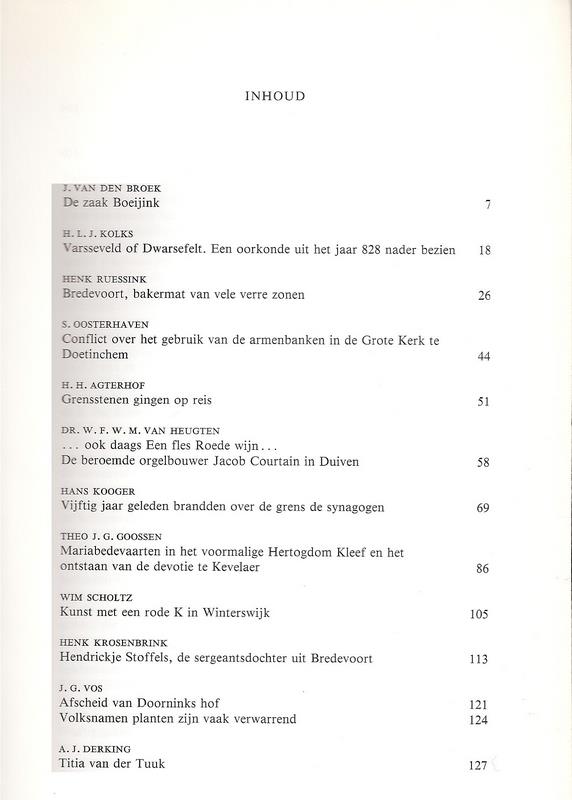 INHOUD

J. VAN DEN BROEK
De zaak Boeijink 7

H. L. J. KOLKS
Varsseveld of Dwarsefelt. Een oorkonde uit het jaar 828 nader bezien 18

HENK RUESSINK
Bredevoort, bakermat van vele verre zonen 26

S. OOSTERHAVEN
Conflict over het gebruik van de armenbanken in de Grote Kerk te Doetinchem 44

H. H. AGTERHOF
Grensstenen gingen op reis 51

DR. W. F. W. M. VAN HEUGTEN
. . . ook daags Een fles Roede wijn . . .
De beroemde orgelbouwer Jacob Courtain in Duiven 58

HANS KOOGER
Vijftig jaar geleden brandden over de grens de synagogen 69

THEO J. G. GOOSSEN
Mariabedevaarten in het voormalige Hertogdom Kleef en het ontstaan van de devotie te Kevelaer 86

WIM SCHOLTZ
Kunst met een rode K in Winterswijk 105

HENK KROSENBRINK
Hendrickje Stoffels, de sergeantsdochter uit Bredevoort 113

J. G. VOS
Afscheid van Doorninks hof 121
Volksnamen planten zijn vaak verwarrend 124

A. J. DERKING
Titia van der Tuuk 127